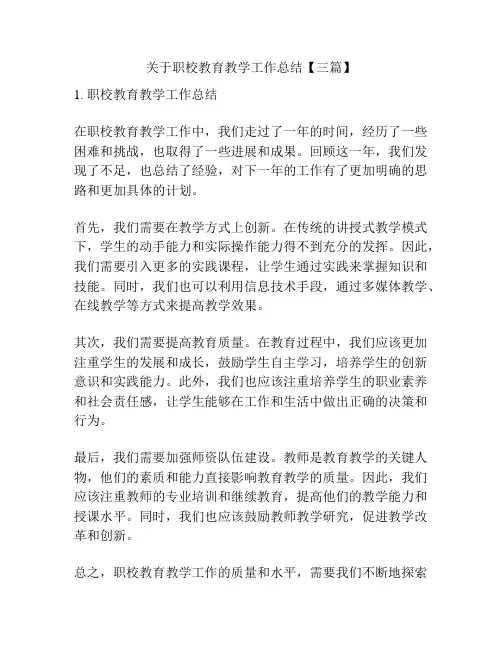 关于职校教育教学工作总结【三篇】

1. 职校教育教学工作总结

在职校教育教学工作中，我们走过了一年的时间，经历了一些困难和挑战，也取得了一些进展和成果。回顾这一年，我们发现了不足，也总结了经验，对下一年的工作有了更加明确的思路和更加具体的计划。

首先，我们需要在教学方式上创新。在传统的讲授式教学模式下，学生的动手能力和实际操作能力得不到充分的发挥。因此，我们需要引入更多的实践课程，让学生通过实践来掌握知识和技能。同时，我们也可以利用信息技术手段，通过多媒体教学、在线教学等方式来提高教学效果。

其次，我们需要提高教育质量。在教育过程中，我们应该更加注重学生的发展和成长，鼓励学生自主学习，培养学生的创新意识和实践能力。此外，我们也应该注重培养学生的职业素养和社会责任感，让学生能够在工作和生活中做出正确的决策和行为。

最后，我们需要加强师资队伍建设。教师是教育教学的关键人物，他们的素质和能力直接影响教育教学的质量。因此，我们应该注重教师的专业培训和继续教育，提高他们的教学能力和授课水平。同时，我们也应该鼓励教师教学研究，促进教学改革和创新。

总之，职校教育教学工作的质量和水平，需要我们不断地探索